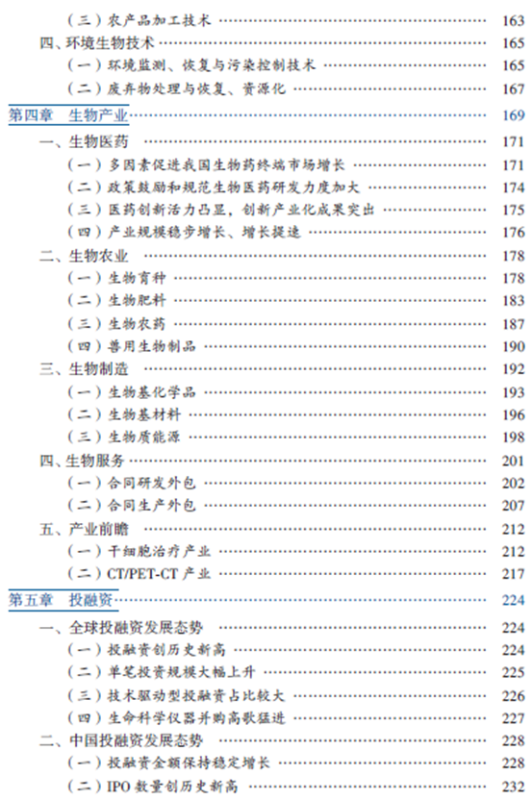 （三）农产品加工技术 163
四、环境生物技术 165
（一）环境监测、恢复与污染控制技术 165
（二）废弃物处理与恢复、资源化 167
第四章 生物产业 169
一、生物医药 171
（一）多因素促进我国生物药终端市场增长 171
（二）政策鼓励和规范生物医药研发力度加大 174
（三）医药创新活力凸显，创新产业化成果突出 175
（四）产业规模稳步增长、增长提速 176
二、生物农业 178
（一）生物育种 178
（二）生物肥料 183
（三）生物农药 187
（四）兽用生物制品 190
三、生物制造 192
（一）生物基化学品 193
（二）生物基材料 196
（三）生物质能源 198
四、生物服务 201
（一）合同研发外包 202
（二）合同生产外包 207
五、产业前瞻 212
（一）干细胞治疗产业 212
（二）CT/PET-CT 产业 217
第五章 投融资 224
一、全球投融资发展态势 224
（一）投融资创历史新高 224
（二）单笔投资规模大幅上升 225
（三）技术驱动型投融资占比较大 226
（四）生命科学仪器并购高歌猛进 227
二、中国投融资发展态势 228
（一）投融资金额保持稳定增长 228
（二）IPO 数量创历史新高 232